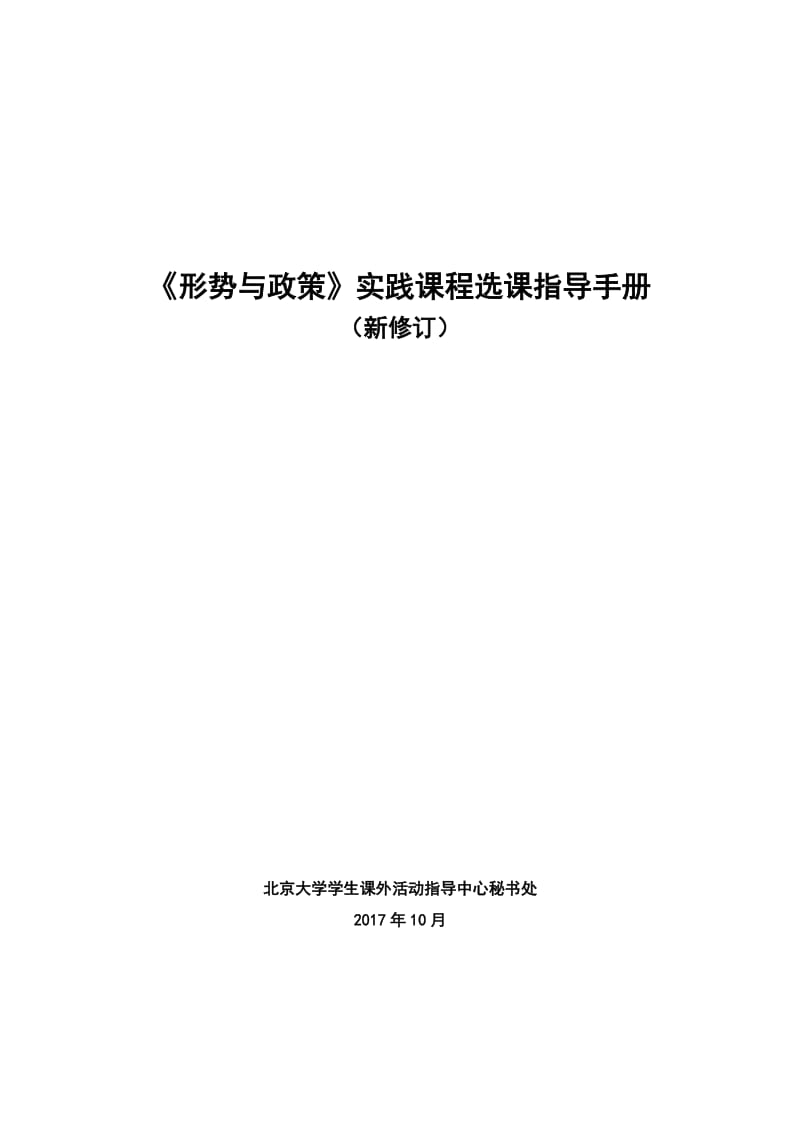 《形势与政策》实践课程选课指导手册
（新修订）

北京大学学生课外活动指导中心秘书处
2017 年 10 月